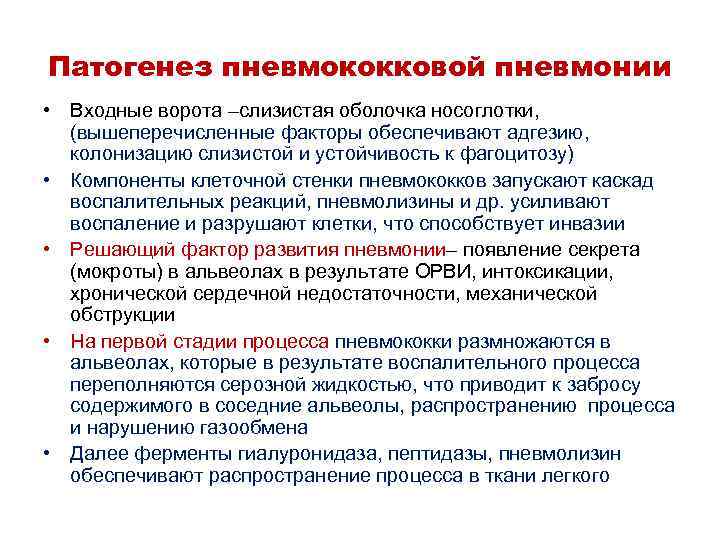 Патогенез пневмококковой пневмонии

• Входные ворота –слизистая оболочка носоглотки, (вышеперечисленные факторы обеспечивают адгезию, колонизацию слизистой и устойчивость к фагоцитозу)

• Компоненты клеточной стенки пневмококков запускают каскад воспалительных реакций, пневмолизины и др. усиливают воспаление и разрушают клетки, что способствует инвазии

• Решающий фактор развития пневмонии– появление секрета (мокроты) в альвеолах в результате ОРВИ, интоксикации, хронической сердечной недостаточности, механической обструкции

• На первой стадии процесса пневмококки размножаются в альвеолах, которые в результате воспалительного процесса переполняются серозной жидкостью, что приводит к забросу содержимого в соседние альвеолы, распространению процесса и нарушению газообмена

• Далее ферменты гиалуронидаза, пептидазы, пневмолизин обеспечивают распространение процесса в ткани легкого